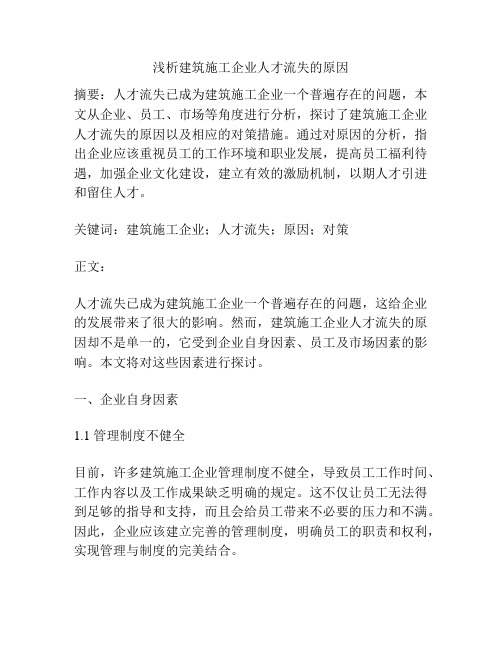 浅析建筑施工企业人才流失的原因

摘要：人才流失已成为建筑施工企业一个普遍存在的问题，本文从企业、员工、市场等角度进行分析，探讨了建筑施工企业人才流失的原因以及相应的对策措施。通过对原因的分析，指出企业应该重视员工的工作环境和职业发展，提高员工福利待遇，加强企业文化建设，建立有效的激励机制，以期人才引进和留住人才。

关键词：建筑施工企业；人才流失；原因；对策

正文：

人才流失已成为建筑施工企业一个普遍存在的问题，这给企业的发展带来了很大的影响。然而，建筑施工企业人才流失的原因却不是单一的，它受到企业自身因素、员工及市场因素的影响。本文将对这些因素进行探讨。

一、企业自身因素

1.1 管理制度不健全

目前，许多建筑施工企业管理制度不健全，导致员工工作时间、工作内容以及工作成果缺乏明确的规定。这不仅让员工无法得到足够的指导和支持，而且会给员工带来不必要的压力和不满。因此，企业应该建立完善的管理制度，明确员工的职责和权利，实现管理与制度的完美结合。